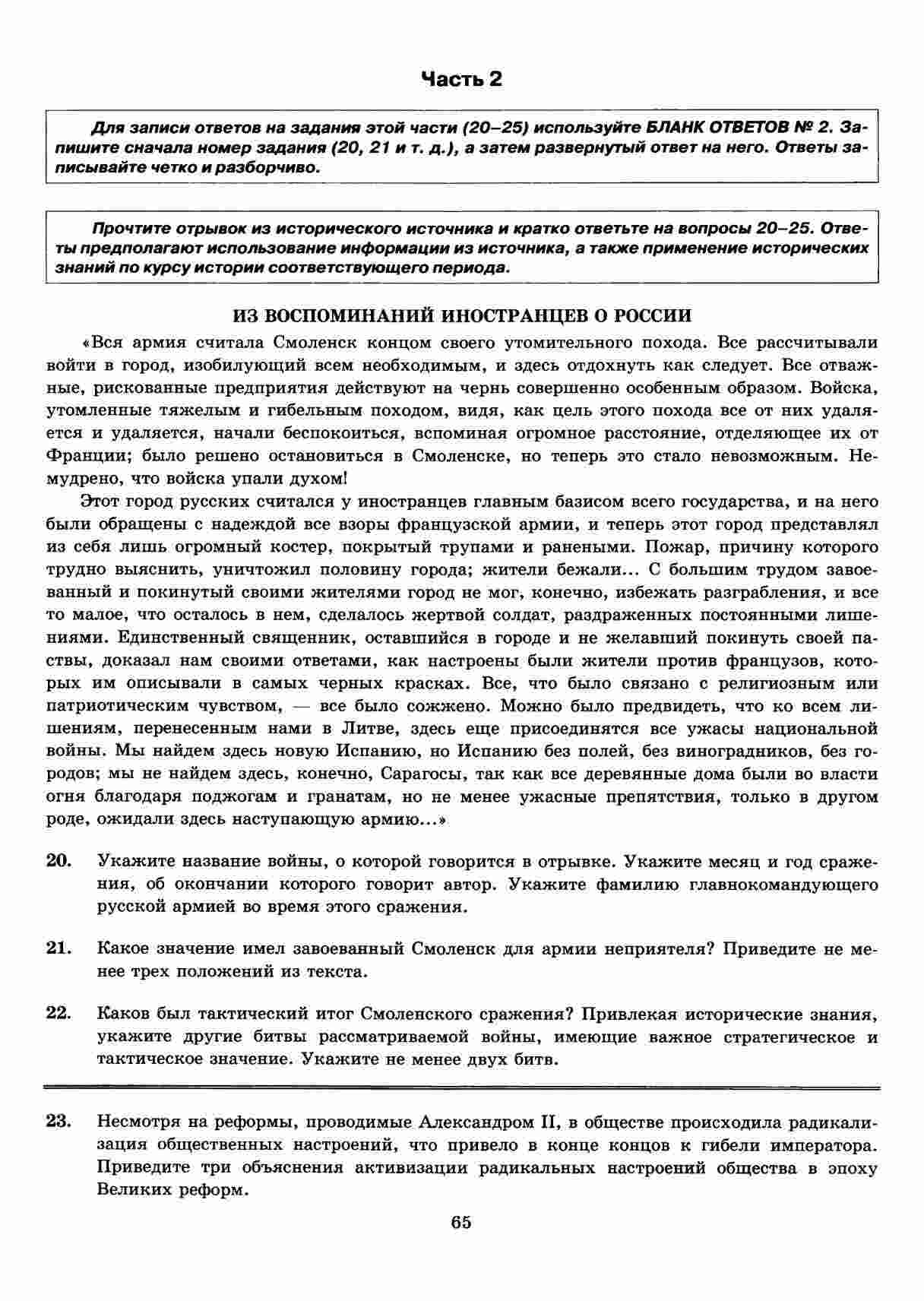 Часть 2

Для записи ответов на задания этой части (20–25) используйте БЛАНК ОТВЕТОВ № 2. Запишите сначала номер задания (20, 21 и т. д.), а затем развернутый ответ на него. Ответы записывайте четко и разборчиво.

Прочтите отрывок из исторического источника и кратко ответьте на вопросы 20–25. Ответы предполагают использование информации из источника, а также применение исторических знаний по курсу истории соответствующего периода.

ИЗ ВОСПОМИНАНИЙ ИНОСТРАНЦЕВ О РОССИИ

«Вся армия считала Смоленск концом своего утомительного похода. Все рассчитывали войти в город, изобилующий всем необходимым, и здесь отдохнуть как следует. Все отважные, рискованные предприятия действуют на чернь совершенно особенным образом. Войска, утомленные тяжелым и гибельным походом, видя, как цель этого похода все от них удаляется и удаляется, начали беспокоиться, вспоминая огромное расстояние, отделяющее их от Франции; было решено остановиться в Смоленске, но теперь это стало невозможным. Немудрено, что войска упали духом!

Этот город русских считался у иностранцев главным базисом всего государства, и на него были обращены с надеждой все взоры французской армии, и теперь этот город представлял из себя лишь огромный костер, покрытый трупами и ранеными. Пожар, причину которого трудно выяснить, уничтожил половину города; жители бежали... С большим трудом завоеванный и покинутый своими жителями город не мог, конечно, избежать разграбления, и все то малое, что осталось в нем, сделалось жертвой солдат, раздраженных постоянными лишениями. Единственный священник, оставшийся в городе и не желавший покинуть своей паствы, доказал нам своими ответами, как настроены были жители против французов, которых им описывали в самых черных красках. Все, что было связано с религиозным или патриотическим чувством, — все было сожжено. Можно было предвидеть, что ко всем лишениям, перенесенным нами в Литве, здесь еще присоединятся все ужасы национальной войны. Мы найдем здесь новую Испанию, но Испанию без полей, без виноградников, без городов; мы не найдем здесь, конечно, Сарагосы, так как все деревянные дома были во власти огня благодаря поджогам и гранатам, но не менее ужасные препятствия, только в другом роде, ожидали здесь наступающую армию...»

20. Укажите название войны, о которой говорится в отрывке. Укажите месяц и год сражения, об окончании которого говорит автор. Укажите фамилию главнокомандующего русской армией во время этого сражения.

21. Какое значение имел завоеванный Смоленск для армии неприятеля? Приведите не менее трех положений из текста.

22. Каков был тактический итог Смоленского сражения? Привлекая исторические знания, укажите другие битвы рассматриваемой войны, имеющие важное стратегическое и тактическое значение. Укажите не менее двух битв.

23. Несмотря на реформы, проводимые Александром II, в обществе происходила радикализация общественных настроений, что привело в конце концов к гибели императора. Приведите три объяснения активизации радикальных настроений общества в эпоху Великих реформ.

65